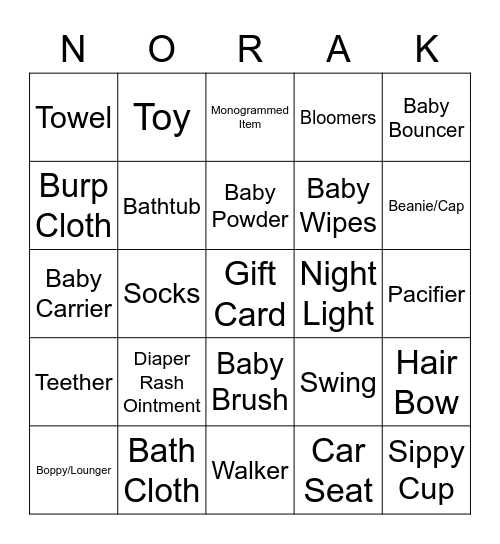 | N | O | R | A | K |
|---|---|---|---|---|
| Towel | Toy | Monogrammed Item | Bloomers | Baby Bouncer |
| Burp Cloth | Bathtub | Baby Powder | Baby Wipes | Beanie/Cap |
| Baby Carrier | Socks | Gift Card | Night Light | Pacifier |
| Teether | Diaper Rash Ointment | Baby Brush | Swing | Hair Bow |
| Boppy/Lounger | Bath Cloth | Walker | Car Seat | Sippy Cup |